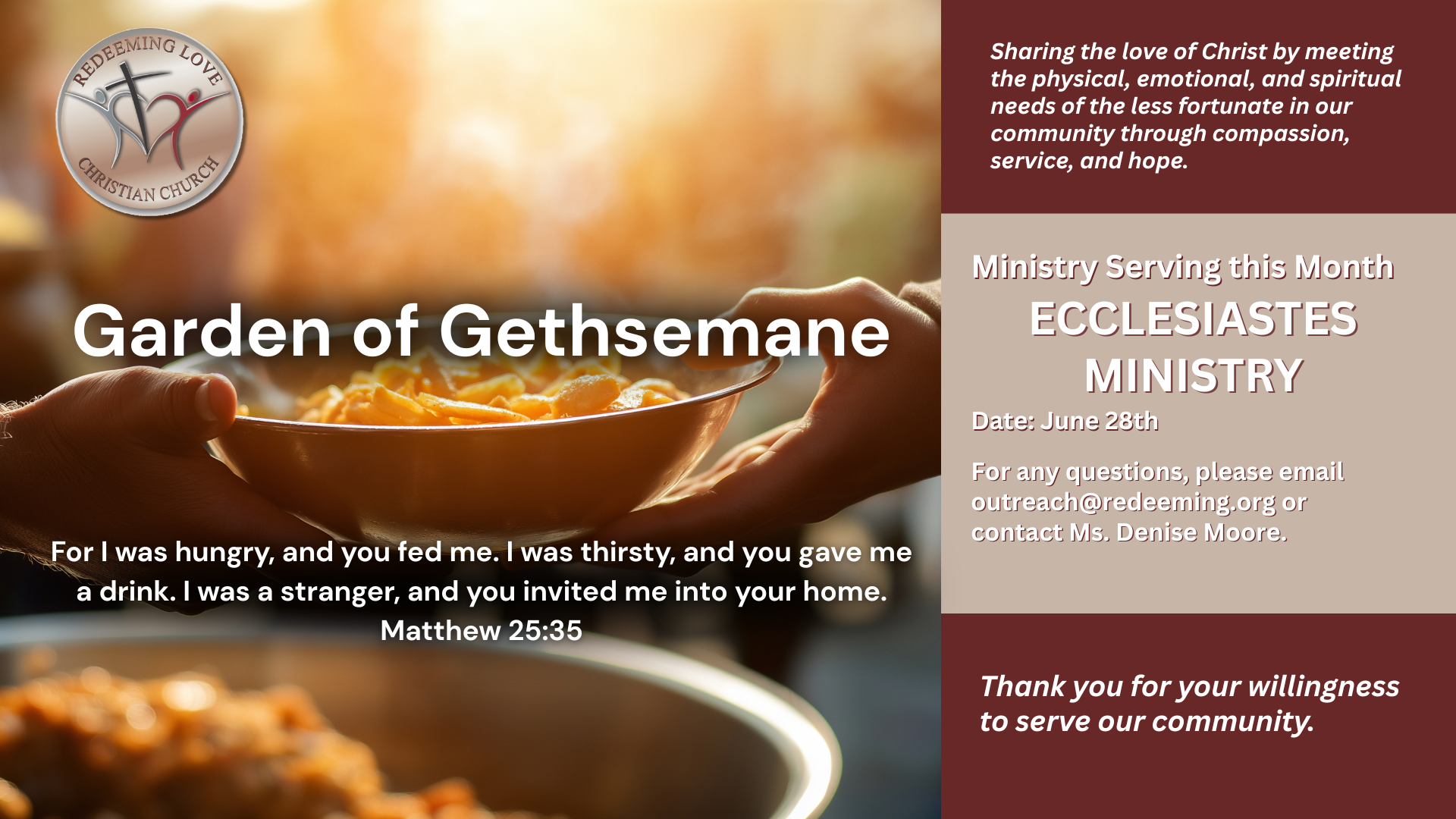 REDEEMING LOVE
CHRISTIAN CHURCH

Garden of Gethsemane

For I was hungry, and you fed me. I was thirsty, and you gave me a drink. I was a stranger, and you invited me into your home.
Matthew 25:35

Sharing the love of Christ by meeting the physical, emotional, and spiritual needs of the less fortunate in our community through compassion, service, and hope.

Ministry Serving this Month
ECCLESIASTES MINISTRY
Date: June 28th

For any questions, please email outreach@redeeming.org or contact Ms. Denise Moore.

Thank you for your willingness to serve our community.